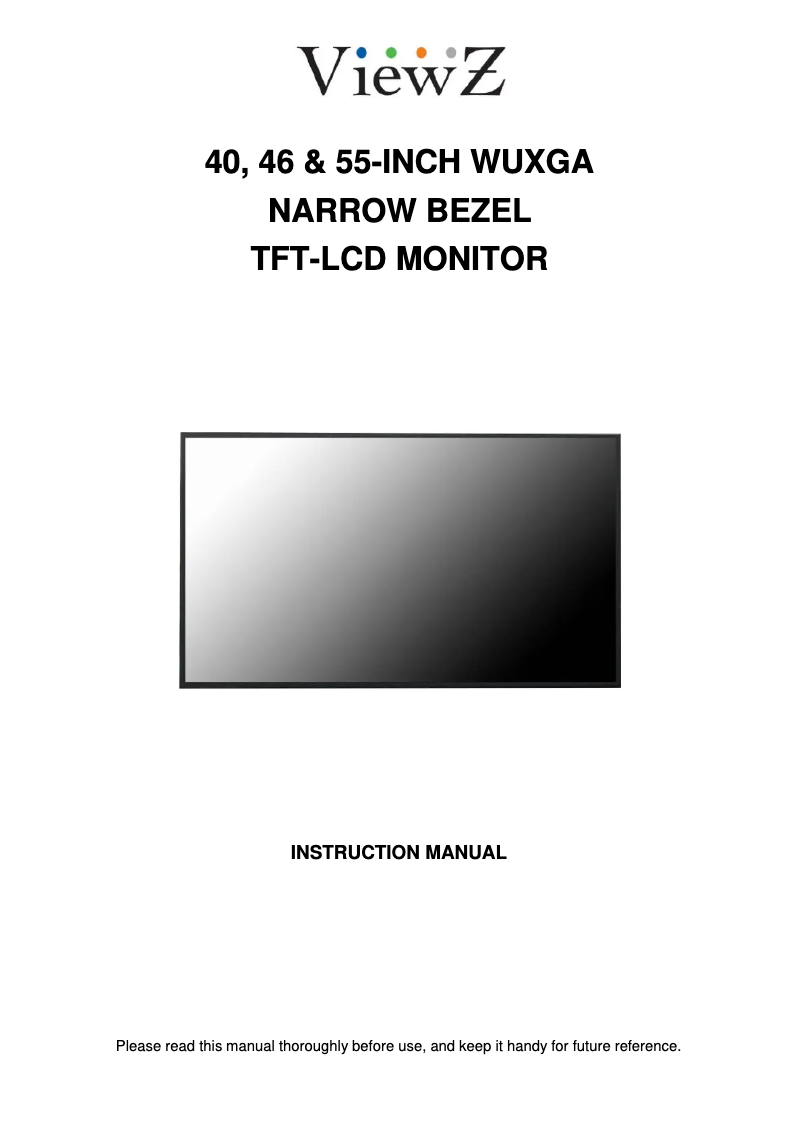 ViewZ

40, 46 & 55-INCH WUXGA
NARROW BEZEL
TFT-LCD MONITOR

INSTRUCTION MANUAL

Please read this manual thoroughly before use, and keep it handy for future reference.